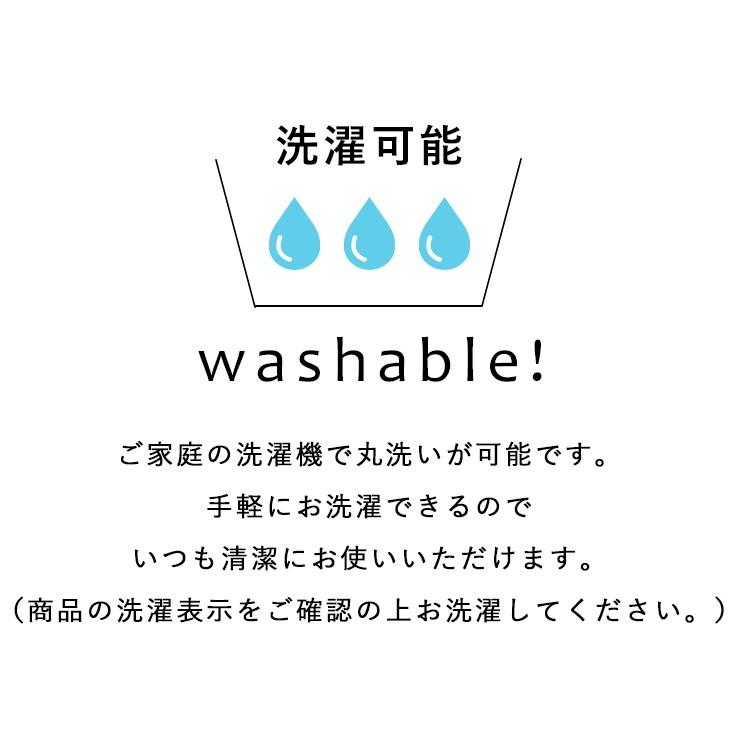 洗濯可能

washable!

ご家庭の洗濯機で丸洗いが可能です。
手軽にお洗濯できるので
いつも清潔にお使いいただけます。
（商品の洗濯表示をご確認の上お洗濯してください。）